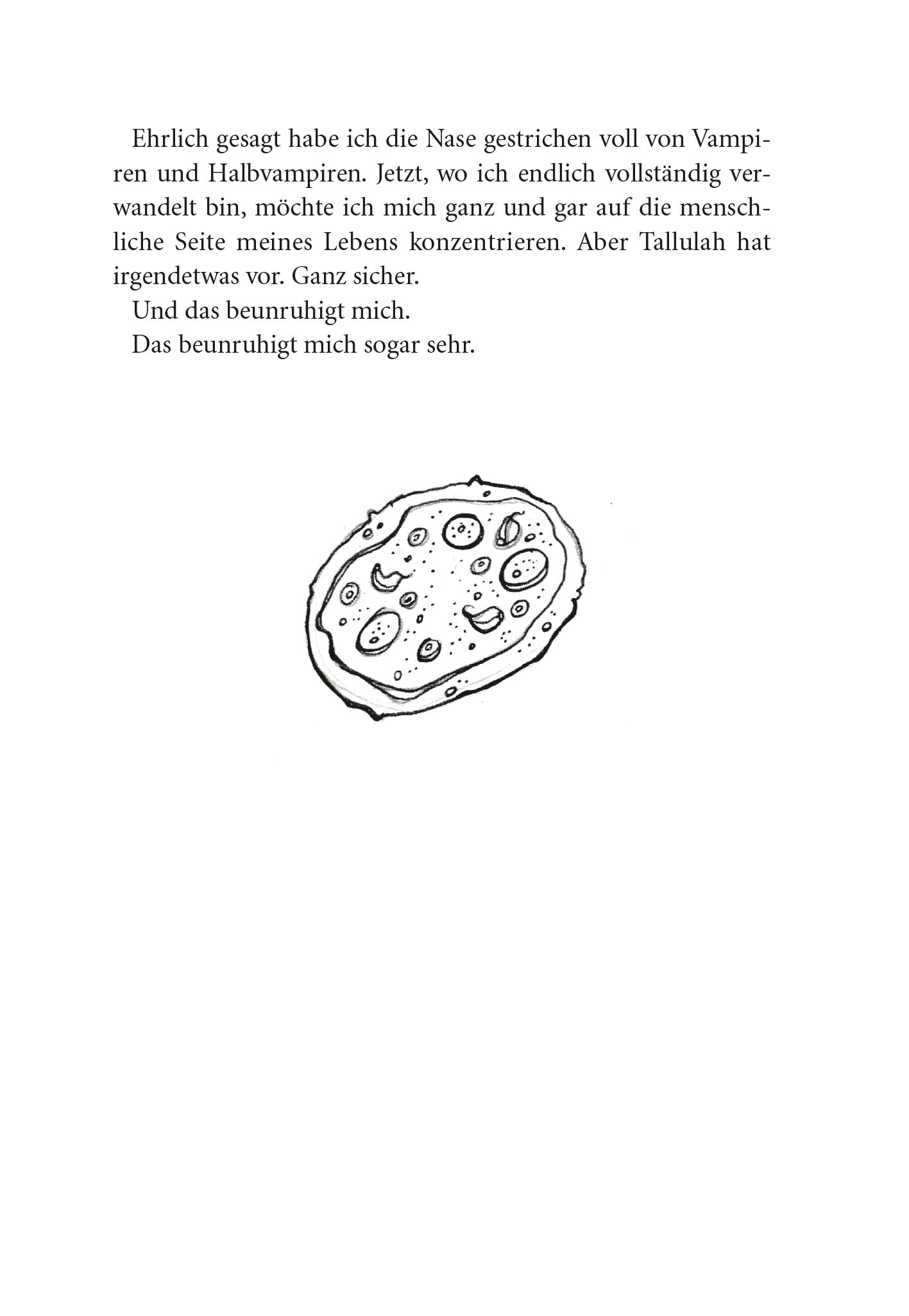 Ehrlich gesagt habe ich die Nase gestrichen voll von Vampiren und Halbvampiren. Jetzt, wo ich endlich vollständig verwandelt bin, möchte ich mich ganz und gar auf die menschliche Seite meines Lebens konzentrieren. Aber Tallulah hat irgendetwas vor. Ganz sicher.

Und das beunruhigt mich.

Das beunruhigt mich sogar sehr.